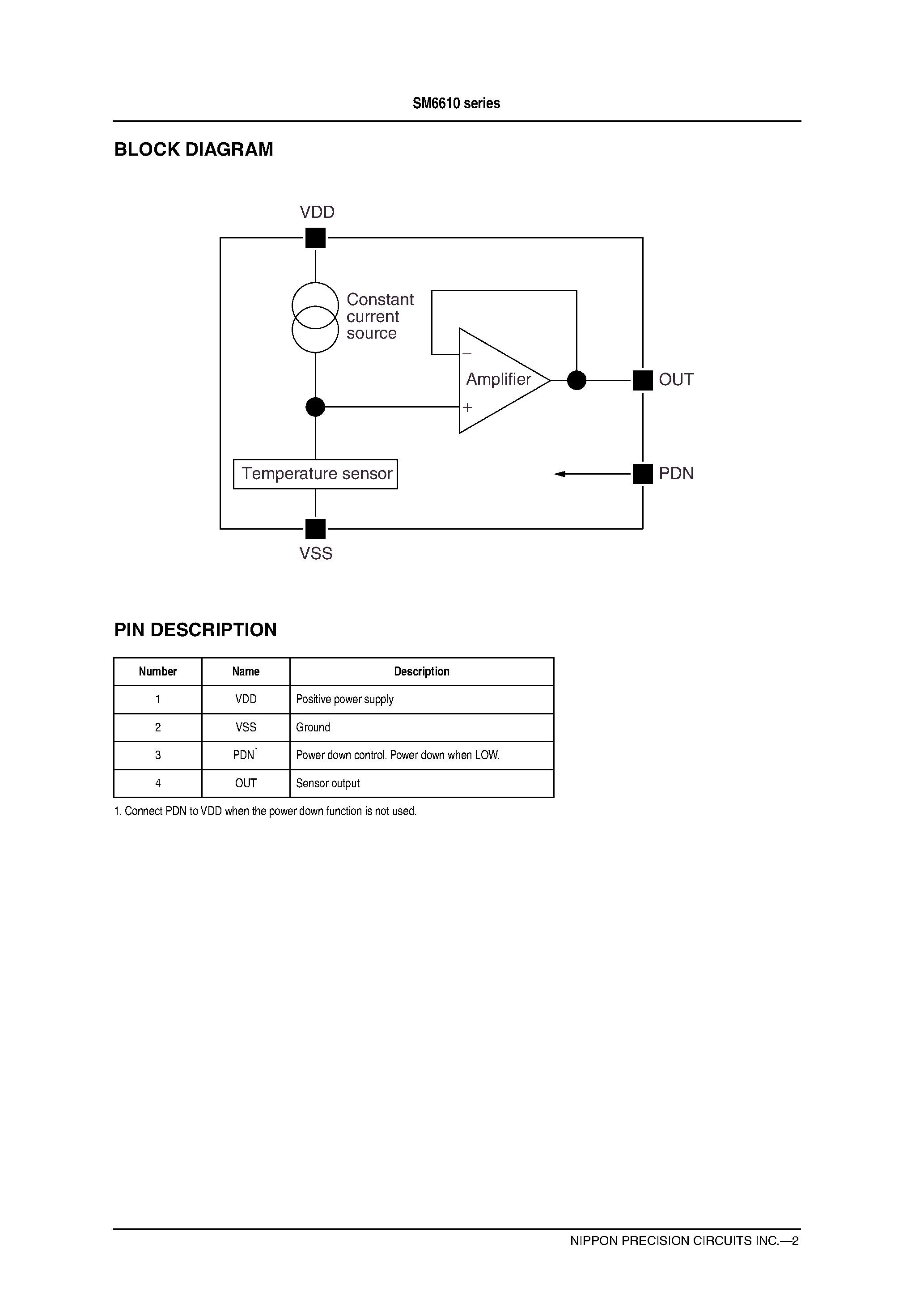 SM6610 series

BLOCK DIAGRAM

VDD

Constant current source

−

Amplifier

+

OUT

Temperature sensor

PDN

VSS

PIN DESCRIPTION

| Number | Name | Description |
|---|---|---|
| 1 | VDD | Positive power supply |
| 2 | VSS | Ground |
| 3 | PDN$^1$ | Power down control. Power down when LOW. |
| 4 | OUT | Sensor output |

1. Connect PDN to VDD when the power down function is not used.

NIPPON PRECISION CIRCUITS INC.—2